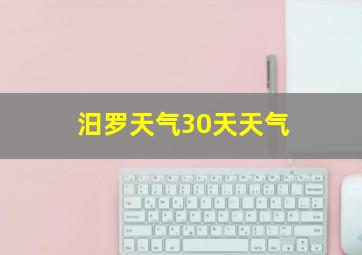 汨罗天气30天天气